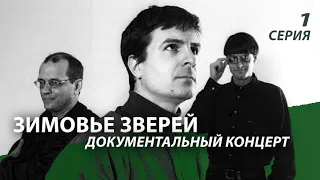 1
СЕРИЯ

ЗИМОВЬЕ ЗВЕРЕЙ
ДОКУМЕНТАЛЬНЫЙ КОНЦЕРТ